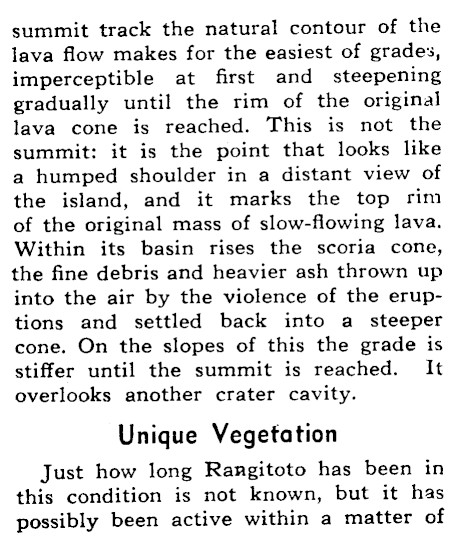 summit track the natural contour of the lava flow makes for the easiest of grades, imperceptible at first and steepening gradually until the rim of the original lava cone is reached. This is not the summit: it is the point that looks like a humped shoulder in a distant view of the island, and it marks the top rim of the original mass of slow-flowing lava. Within its basin rises the scoria cone, the fine debris and heavier ash thrown up into the air by the violence of the eruptions and settled back into a steeper cone. On the slopes of this the grade is stiffer until the summit is reached. It overlooks another crater cavity.

Unique Vegetation

Just how long Rangitoto has been in this condition is not known, but it has possibly been active within a matter of